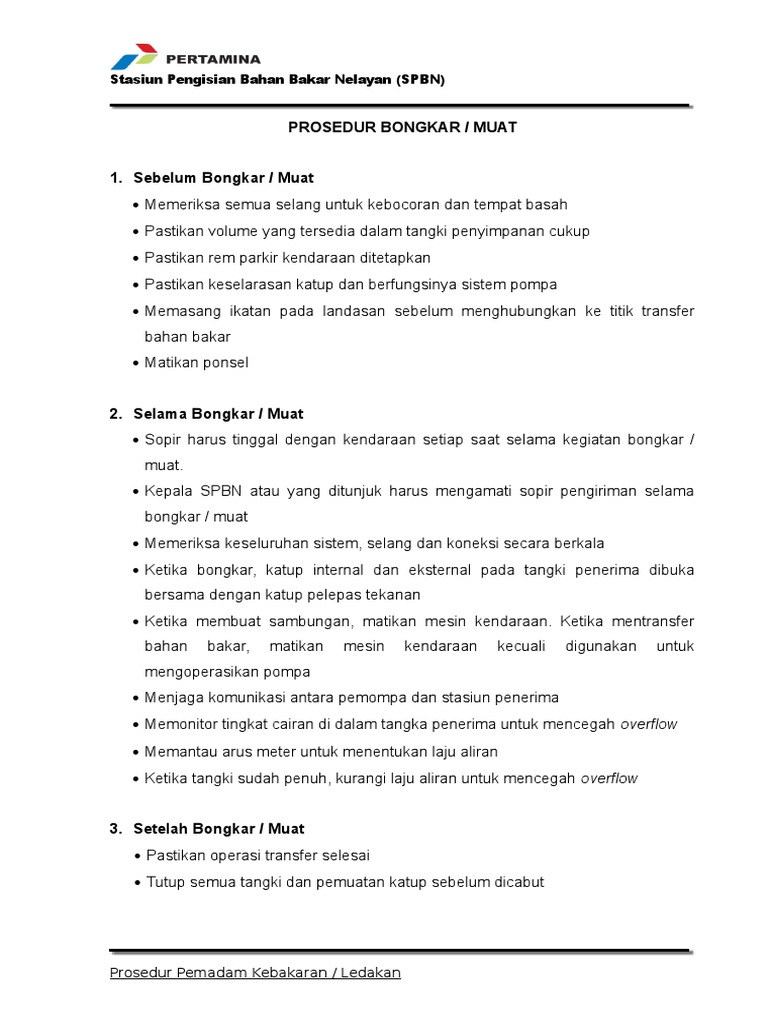 PERTAMINA
Stasiun Pengisian Bahan Bakar Nelayan (SPBN)

PROSEDUR BONGKAR / MUAT

1. Sebelum Bongkar / Muat
• Memeriksa semua selang untuk kebocoran dan tempat basah
• Pastikan volume yang tersedia dalam tangki penyimpanan cukup
• Pastikan rem parkir kendaraan ditetapkan
• Pastikan keselarasan katup dan berfungsinya sistem pompa
• Memasang ikatan pada landasan sebelum menghubungkan ke titik transfer bahan bakar
• Matikan ponsel

2. Selama Bongkar / Muat
• Sopir harus tinggal dengan kendaraan setiap saat selama kegiatan bongkar / muat.
• Kepala SPBN atau yang ditunjuk harus mengamati sopir pengiriman selama bongkar / muat
• Memeriksa keseluruhan sistem, selang dan koneksi secara berkala
• Ketika bongkar, katup internal dan eksternal pada tangki penerima dibuka bersama dengan katup pelepas tekanan
• Ketika membuat sambungan, matikan mesin kendaraan. Ketika mentransfer bahan bakar, matikan mesin kendaraan kecuali digunakan untuk mengoperasikan pompa
• Menjaga komunikasi antara pemompa dan stasiun penerima
• Memonitor tingkat cairan di dalam tangka penerima untuk mencegah overflow
• Memantau arus meter untuk menentukan laju aliran
• Ketika tangki sudah penuh, kurangi laju aliran untuk mencegah overflow

3. Setelah Bongkar / Muat
• Pastikan operasi transfer selesai
• Tutup semua tangki dan pemuatan katup sebelum dicabut

Prosedur Pemadam Kebakaran / Ledakan